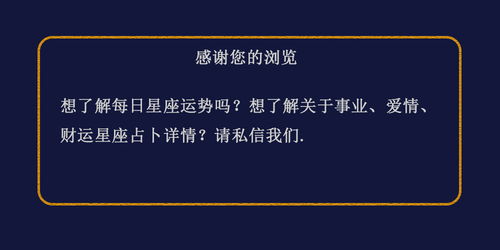 感谢您的浏览

想了解每日星座运势吗？想了解关于事业、爱情、财运星座占卜详情？请私信我们.